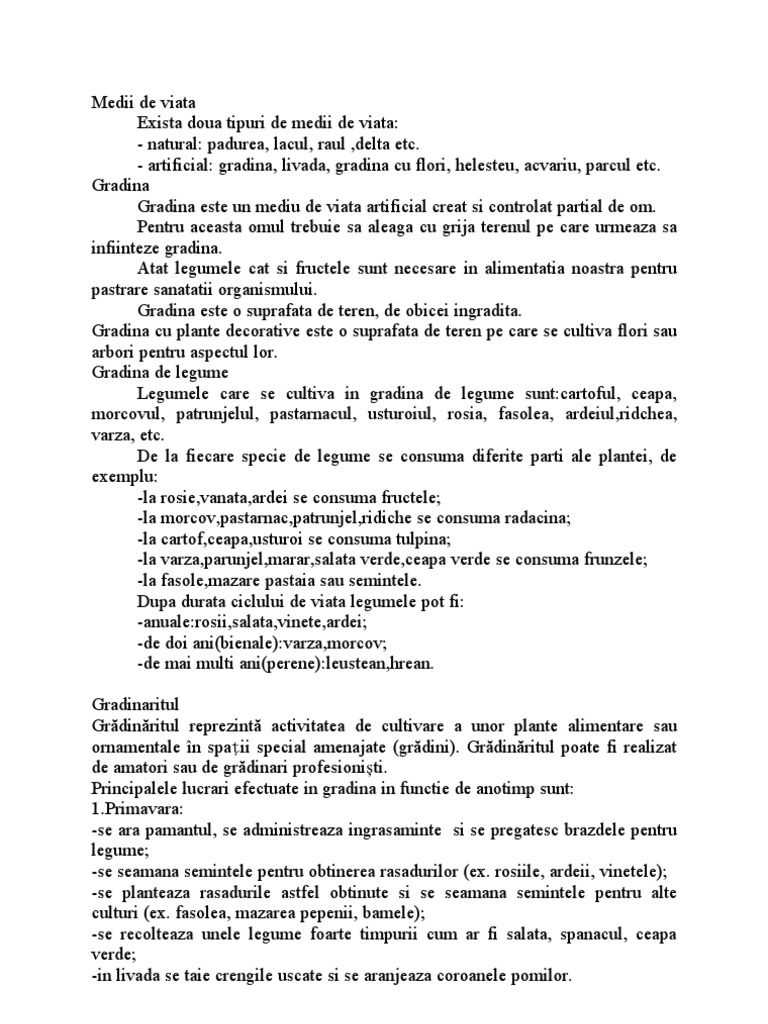 Medii de viata

Exista doua tipuri de medii de viata:

- natural: padurea, lacul, raul ,delta etc.

- artificial: gradina, livada, gradina cu flori, helesteu, acvariu, parcul etc.

Gradina

Gradina este un mediu de viata artificial creat si controlat partial de om.

Pentru aceasta omul trebuie sa aleaga cu grija terenul pe care urmeaza sa infiinteze gradina.

Atat legumele cat si fructele sunt necesare in alimentatia noastra pentru pastrare sanatatii organismului.

Gradina este o suprafata de teren, de obicei ingradita.

Gradina cu plante decorative este o suprafata de teren pe care se cultiva flori sau arbori pentru aspectul lor.

Gradina de legume

Legumele care se cultiva in gradina de legume sunt:cartoful, ceapa, morcovul, patrunjelul, pastarnacul, usturoiul, rosia, fasolea, ardeiul,ridchea, varza, etc.

De la fiecare specie de legume se consuma diferite parti ale plantei, de exemplu:

-la rosie,vanata,ardei se consuma fructele;

-la morcov,pastarnac,patrunjel,ridiche se consuma radacina;

-la cartof,ceapa,usturoi se consuma tulpina;

-la varza,parunjel,marar,salata verde,ceapa verde se consuma frunzele;

-la fasole,mazare pastaia sau semintele.

Dupa durata ciclului de viata legumele pot fi:

-anuale:rosii,salata,vinete,ardei;

-de doi ani(bienale):varza,morcov;

-de mai multi ani(perene):leustean,hrean.

Gradinaritul

Grădinăritul reprezintă activitatea de cultivare a unor plante alimentare sau ornamentale în spații special amenajate (grădini). Grădinăritul poate fi realizat de amatori sau de grădinari profesioniști.

Principalele lucrari efectuate in gradina in functie de anotimp sunt:

1.Primavara:

-se ara pamantul, se administreaza ingrasaminte si se pregatesc brazdele pentru legume;

-se seamana semintele pentru obtinerea rasadurilor (ex. rosiile, ardeii, vinetele);

-se planteaza rasadurile astfel obtinute si se seamana semintele pentru alte culturi (ex. fasolea, mazarea pepenii, bamele);

-se recolteaza unele legume foarte timpurii cum ar fi salata, spanacul, ceapa verde;

-in livada se taie crengile uscate si se aranjeaza coroanele pomilor.